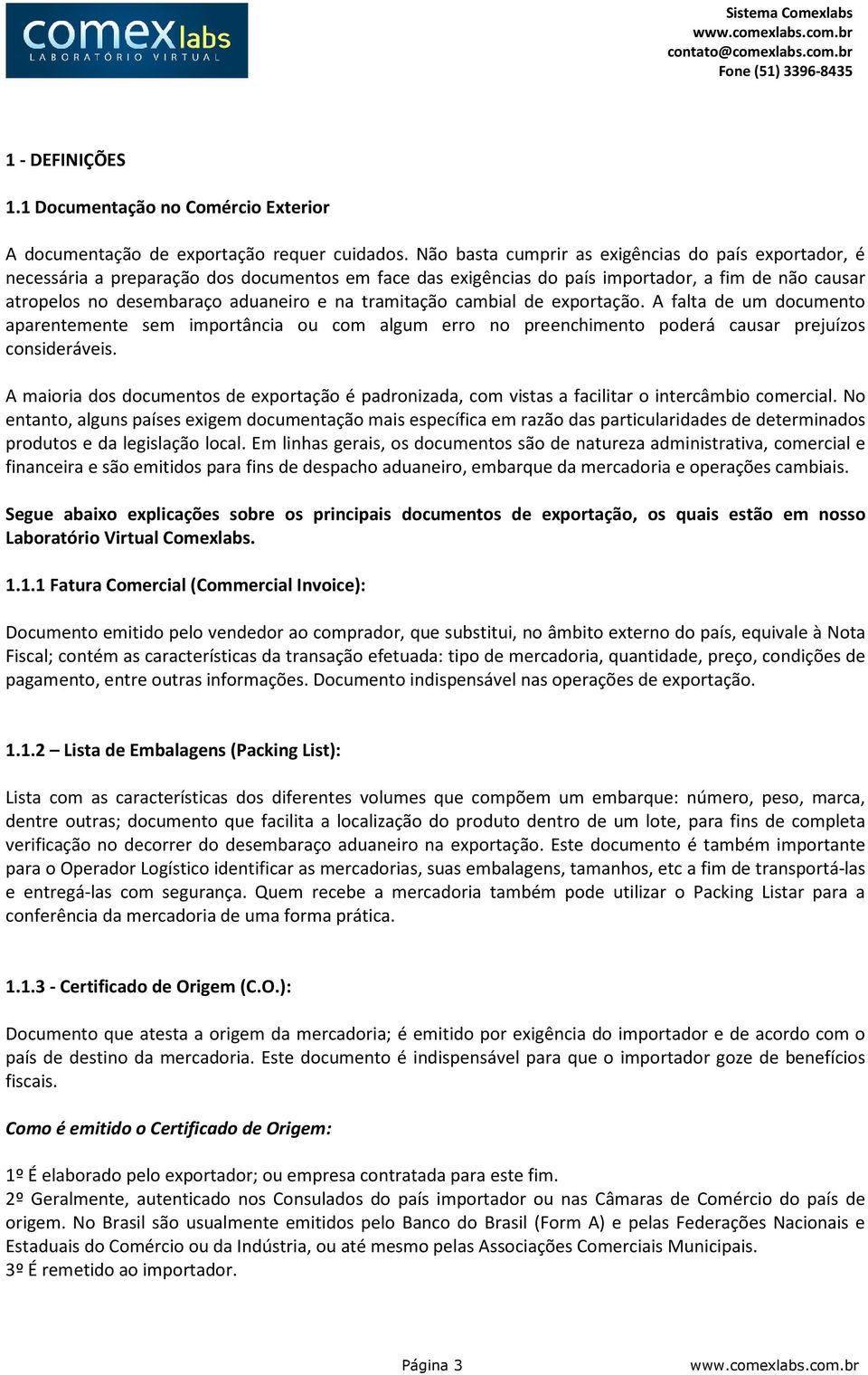 comexlabs
LABORATÓRIO VIRTUAL

Sistema Comexlabs
www.comexlabs.com.br
contato@comexlabs.com.br
Fone (51) 3396-8435

1 - DEFINIÇÕES

1.1 Documentação no Comércio Exterior

A documentação de exportação requer cuidados. Não basta cumprir as exigências do país exportador, é necessária a preparação dos documentos em face das exigências do país importador, a fim de não causar atropelos no desembaraço aduaneiro e na tramitação cambial de exportação. A falta de um documento aparentemente sem importância ou com algum erro no preenchimento poderá causar prejuízos consideráveis.

A maioria dos documentos de exportação é padronizada, com vistas a facilitar o intercâmbio comercial. No entanto, alguns países exigem documentação mais específica em razão das particularidades de determinados produtos e da legislação local. Em linhas gerais, os documentos são de natureza administrativa, comercial e financeira e são emitidos para fins de despacho aduaneiro, embarque da mercadoria e operações cambiais.

Segue abaixo explicações sobre os principais documentos de exportação, os quais estão em nosso Laboratório Virtual Comexlabs.

1.1.1 Fatura Comercial (Commercial Invoice):

Documento emitido pelo vendedor ao comprador, que substitui, no âmbito externo do país, equivale à Nota Fiscal; contém as características da transação efetuada: tipo de mercadoria, quantidade, preço, condições de pagamento, entre outras informações. Documento indispensável nas operações de exportação.

1.1.2 – Lista de Embalagens (Packing List):

Lista com as características dos diferentes volumes que compõem um embarque: número, peso, marca, dentre outras; documento que facilita a localização do produto dentro de um lote, para fins de completa verificação no decorrer do desembaraço aduaneiro na exportação. Este documento é também importante para o Operador Logístico identificar as mercadorias, suas embalagens, tamanhos, etc a fim de transportá-las e entregá-las com segurança. Quem recebe a mercadoria também pode utilizar o Packing Listar para a conferência da mercadoria de uma forma prática.

1.1.3 - Certificado de Origem (C.O.):

Documento que atesta a origem da mercadoria; é emitido por exigência do importador e de acordo com o país de destino da mercadoria. Este documento é indispensável para que o importador goze de benefícios fiscais.

Como é emitido o Certificado de Origem:

1º É elaborado pelo exportador; ou empresa contratada para este fim.
2º Geralmente, autenticado nos Consulados do país importador ou nas Câmaras de Comércio do país de origem. No Brasil são usualmente emitidos pelo Banco do Brasil (Form A) e pelas Federações Nacionais e Estaduais do Comércio ou da Indústria, ou até mesmo pelas Associações Comerciais Municipais.
3º É remetido ao importador.

Página 3 www.comexlabs.com.br